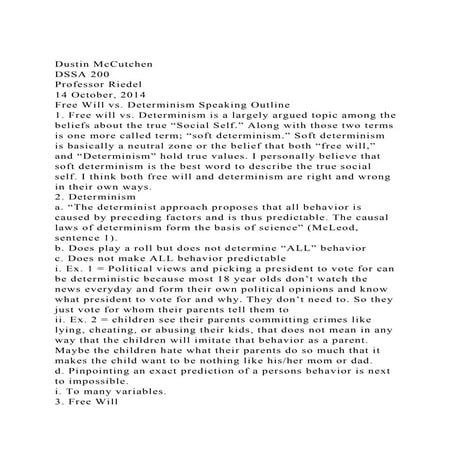 Dustin McCutchen
DSSA 200
Professor Riedel
14 October, 2014
Free Will vs. Determinism Speaking Outline
1. Free will vs. Determinism is a largely argued topic among the beliefs about the true “Social Self.” Along with those two terms is one more called term; “soft determinism.” Soft determinism is basically a neutral zone or the belief that both “free will,” and “Determinism” hold true values. I personally believe that soft determinism is the best word to describe the true social self. I think both free will and determinism are right and wrong in their own ways.
2. Determinism
a. “The determinist approach proposes that all behavior is caused by preceding factors and is thus predictable. The causal laws of determinism form the basis of science” (McLeod, sentence 1).
b. Does play a roll but does not determine “ALL” behavior
c. Does not make ALL behavior predictable
i. Ex. 1 = Political views and picking a president to vote for can be deterministic because most 18 year olds don’t watch the news everyday and form their own political opinions and know what president to vote for and why. They don’t need to. So they just vote for whom their parents tell them to
ii. Ex. 2 = children see their parents committing crimes like lying, cheating, or abusing their kids, that does not mean in any way that the children will imitate that behavior as a parent. Maybe the children hate what their parents do so much that it makes the child want to be nothing like his/her mom or dad.
d. Pinpointing an exact prediction of a persons behavior is next to impossible.
i. To many variables.
3. Free Will